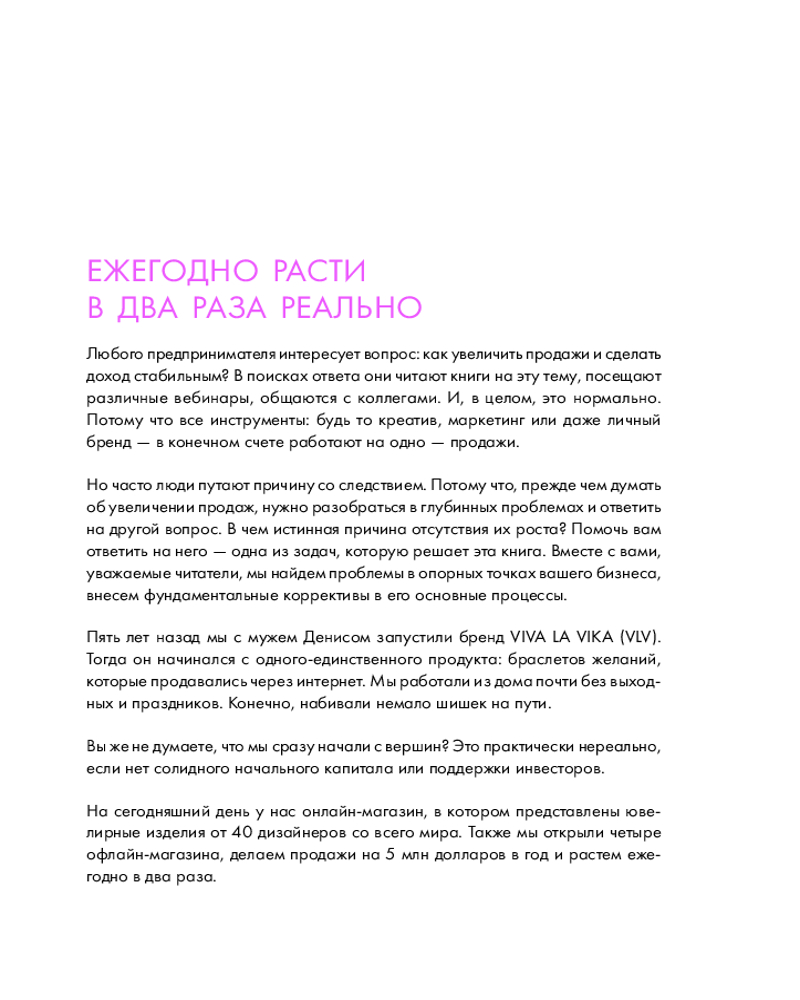 ЕЖЕГОДНО РАСТИ
В ДВА РАЗА РЕАЛЬНО

Любого предпринимателя интересует вопрос: как увеличить продажи и сделать доход стабильным? В поисках ответа они читают книги на эту тему, посещают различные вебинары, общаются с коллегами. И, в целом, это нормально. Потому что все инструменты: будь то креатив, маркетинг или даже личный бренд — в конечном счете работают на одно — продажи.

Но часто люди путают причину со следствием. Потому что, прежде чем думать об увеличении продаж, нужно разобраться в глубинных проблемах и ответить на другой вопрос. В чем истинная причина отсутствия их роста? Помочь вам ответить на него — одна из задач, которую решает эта книга. Вместе с вами, уважаемые читатели, мы найдем проблемы в опорных точках вашего бизнеса, внесем фундаментальные коррективы в его основные процессы.

Пять лет назад мы с мужем Денисом запустили бренд VIVA LA VIKA (VLV). Тогда он начинался с одного-единственного продукта: браслетов желаний, которые продавались через интернет. Мы работали из дома почти без выходных и праздников. Конечно, набивали немало шишек на пути.

Вы же не думаете, что мы сразу начали с вершин? Это практически нереально, если нет солидного начального капитала или поддержки инвесторов.

На сегодняшний день у нас онлайн-магазин, в котором представлены ювелирные изделия от 40 дизайнеров со всего мира. Также мы открыли четыре офлайн-магазина, делаем продажи на 5 млн долларов в год и растем ежегодно в два раза.